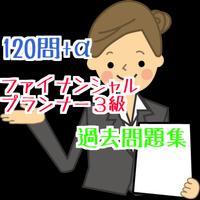 120問+α

ファイナンシャル
プランナー３級

過去問題集